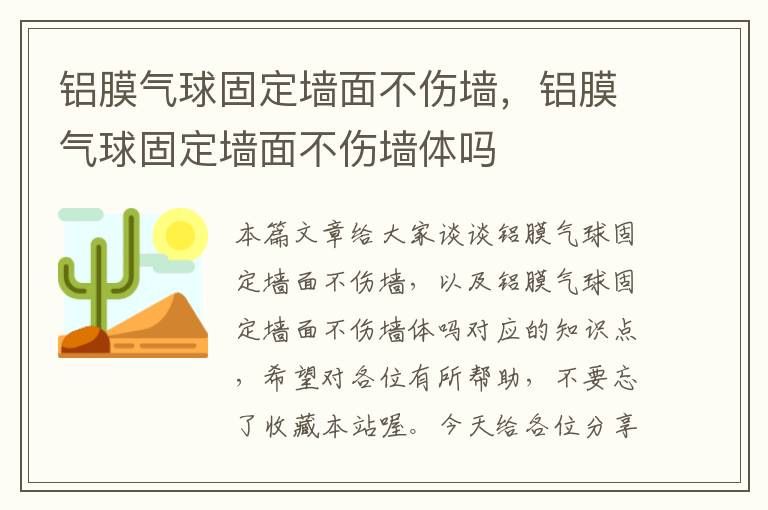 铝膜气球固定墙面不伤墙，铝膜气球固定墙面不伤墙体吗

本篇文章给大家谈谈铝膜气球固定墙面不伤墙，以及铝膜气球固定墙面不伤墙体吗对应的知识点，希望对各位有所帮助，不要忘了收藏本站喔。今天给各位分享